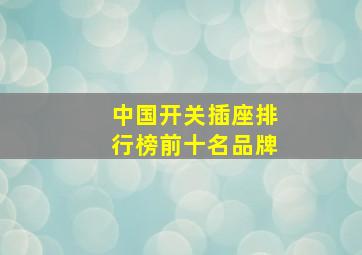 中国开关插座排行榜前十名品牌